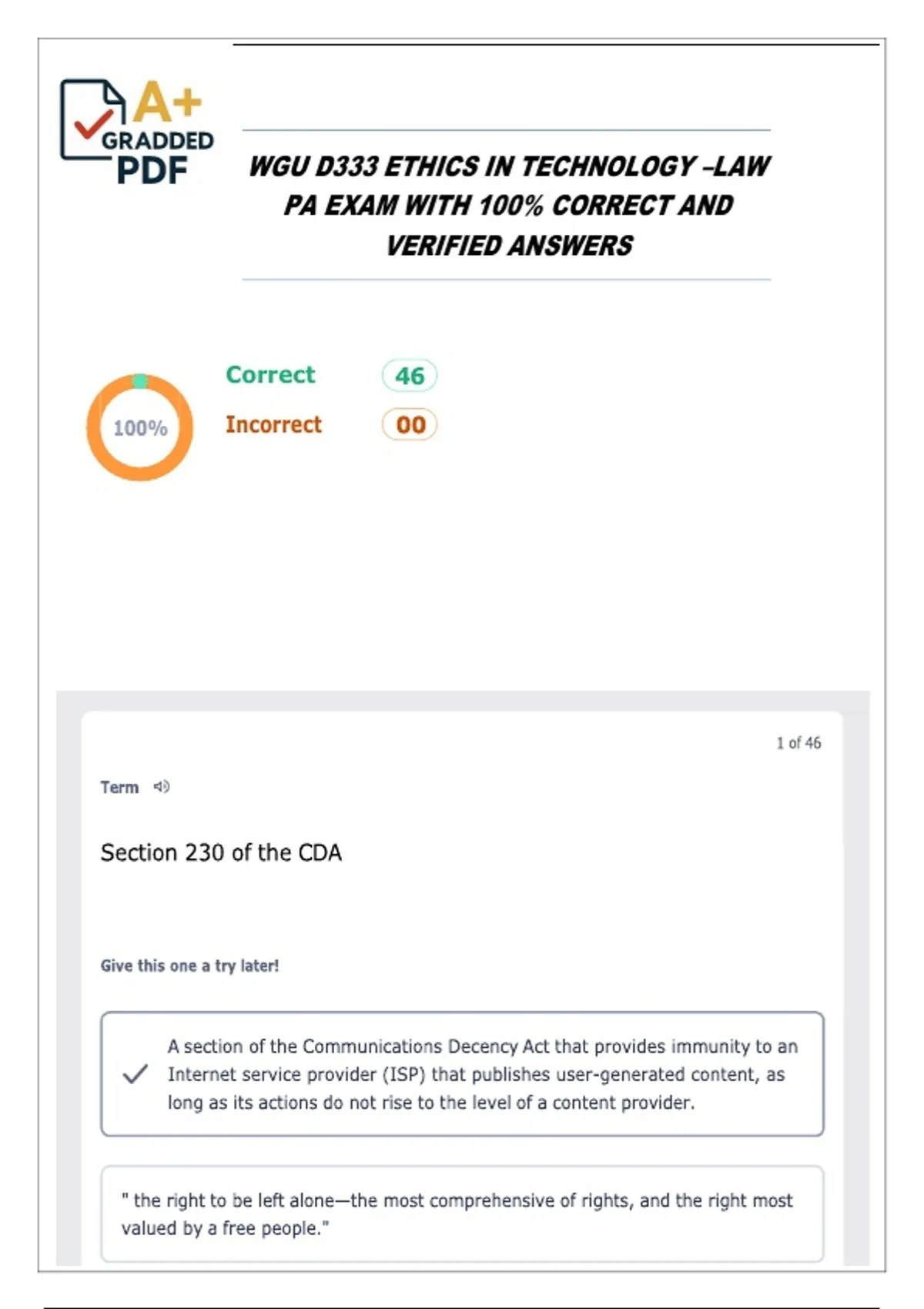 A+ GRADDED PDF

WGU D333 ETHICS IN TECHNOLOGY –LAW PA EXAM WITH 100% CORRECT AND VERIFIED ANSWERS

100%

Correct 46

Incorrect 00

1 of 46

Term

Section 230 of the CDA

Give this one a try later!

A section of the Communications Decency Act that provides immunity to an Internet service provider (ISP) that publishes user-generated content, as long as its actions do not rise to the level of a content provider.

" the right to be left alone—the most comprehensive of rights, and the right most valued by a free people."